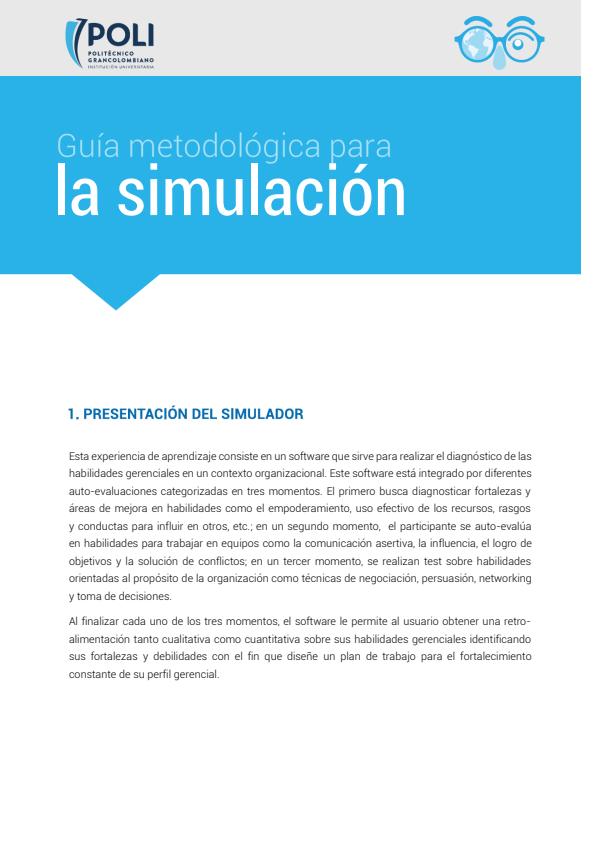 POLI
POLITÉCNICO GRANCOLOMBIANO
INSTITUCIÓN UNIVERSITARIA

Guía metodológica para
la simulación

1. PRESENTACIÓN DEL SIMULADOR

Esta experiencia de aprendizaje consiste en un software que sirve para realizar el diagnóstico de las habilidades gerenciales en un contexto organizacional. Este software está integrado por diferentes auto-evaluaciones categorizadas en tres momentos. El primero busca diagnosticar fortalezas y áreas de mejora en habilidades como el empoderamiento, uso efectivo de los recursos, rasgos y conductas para influir en otros, etc.; en un segundo momento, el participante se auto-evalúa en habilidades para trabajar en equipos como la comunicación asertiva, la influencia, el logro de objetivos y la solución de conflictos; en un tercer momento, se realizan test sobre habilidades orientadas al propósito de la organización como técnicas de negociación, persuasión, networking y toma de decisiones.

Al finalizar cada uno de los tres momentos, el software le permite al usuario obtener una retroalimentación tanto cualitativa como cuantitativa sobre sus habilidades gerenciales identificando sus fortalezas y debilidades con el fin que diseñe un plan de trabajo para el fortalecimiento constante de su perfil gerencial.